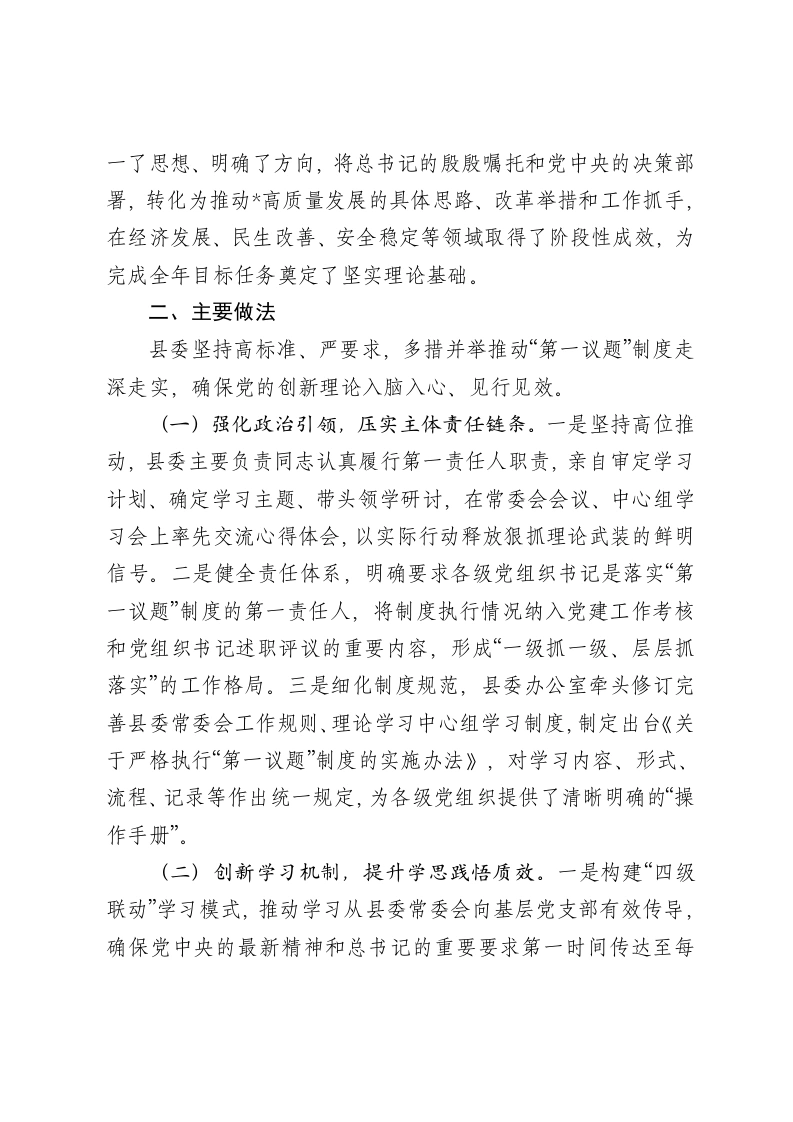 一了思想、明确了方向，将总书记的殷殷嘱托和党中央的决策部署，转化为推动*高质量发展的具体思路、改革举措和工作抓手，在经济发展、民生改善、安全稳定等领域取得了阶段性成效，为完成全年目标任务奠定了坚实理论基础。

二、主要做法

县委坚持高标准、严要求，多措并举推动“第一议题”制度走深走实，确保党的创新理论入脑入心、见行见效。

（一）强化政治引领，压实主体责任链条。一是坚持高位推动，县委主要负责同志认真履行第一责任人职责，亲自审定学习计划、确定学习主题、带头领学研讨，在常委会会议、中心组学习会上率先交流心得体会，以实际行动释放狠抓理论武装的鲜明信号。二是健全责任体系，明确要求各级党组织书记是落实“第一议题”制度的第一责任人，将制度执行情况纳入党建工作考核和党组织书记述职评议的重要内容，形成“一级抓一级、层层抓落实”的工作格局。三是细化制度规范，县委办公室牵头修订完善县委常委会工作规则、理论学习中心组学习制度，制定出台《关于严格执行“第一议题”制度的实施办法》，对学习内容、形式、流程、记录等作出统一规定，为各级党组织提供了清晰明确的“操作手册”。

（二）创新学习机制，提升学思践悟质效。一是构建“四级联动”学习模式，推动学习从县委常委会向基层党支部有效传导，确保党中央的最新精神和总书记的重要要求第一时间传达至每